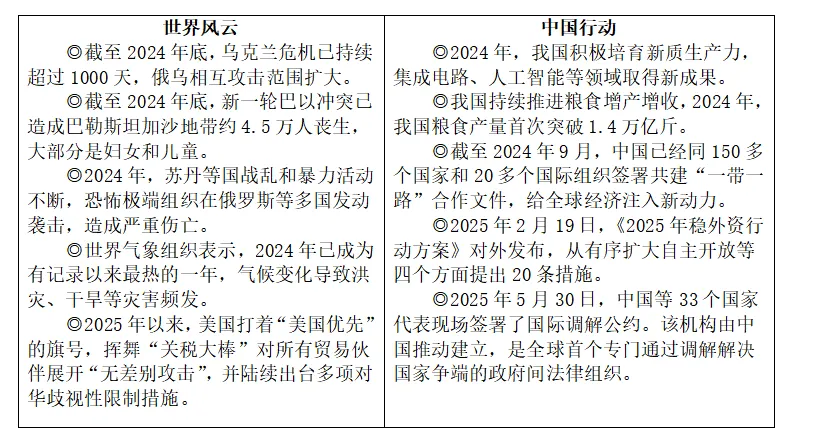 | 世界风云 | 中国行动 |
|---|---|
| ◎截至 2024 年底，乌克兰危机已持续超过 1000 天，俄乌相互攻击范围扩大。<br>◎截至 2024 年底，新一轮巴以冲突已造成巴勒斯坦加沙地带约 4.5 万人丧生，大部分是妇女和儿童。<br>◎2024 年，苏丹等国战乱和暴力活动不断，恐怖极端组织在俄罗斯等多国发动袭击，造成严重伤亡。<br>◎世界气象组织表示，2024 年已成为有记录以来最热的一年，气候变化导致洪灾、干旱等灾害频发。<br>◎2025 年以来，美国打着“美国优先”的旗号，挥舞“关税大棒”对所有贸易伙伴展开“无差别攻击”，并陆续出台多项对华歧视性限制措施。 | ◎2024 年，我国积极培育新质生产力，集成电路、人工智能等领域取得新成果。<br>◎我国持续推进粮食增产增收，2024 年，我国粮食产量首次突破 1.4 万亿斤。<br>◎截至 2024 年 9 月，中国已经同 150 多个国家和 20 多个国际组织签署共建“一带一路”合作文件，给全球经济注入新动力。<br>◎2025 年 2 月 19 日，《2025 年稳外资行动方案》对外发布，从有序扩大自主开放等四个方面提出 20 条措施。<br>◎2025 年 5 月 30 日，中国等 33 个国家代表现场签署了国际调解公约。该机构由中国推动建立，是全球首个专门通过调解解决国家争端的政府间法律组织。 |